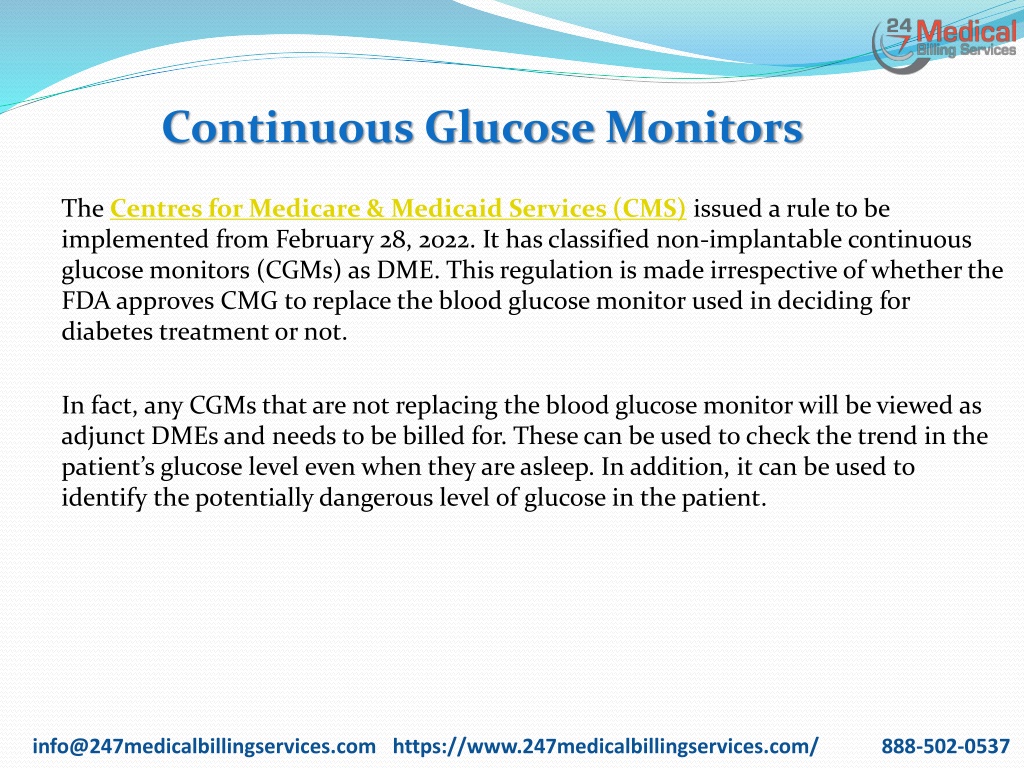 24 7 Medical Billing Services

Continuous Glucose Monitors

The Centres for Medicare & Medicaid Services (CMS) issued a rule to be implemented from February 28, 2022. It has classified non-implantable continuous glucose monitors (CGMs) as DME. This regulation is made irrespective of whether the FDA approves CMG to replace the blood glucose monitor used in deciding for diabetes treatment or not.

In fact, any CGMs that are not replacing the blood glucose monitor will be viewed as adjunct DMEs and needs to be billed for. These can be used to check the trend in the patient's glucose level even when they are asleep. In addition, it can be used to identify the potentially dangerous level of glucose in the patient.

info@247medicalbillingservices.com https://www.247medicalbillingservices.com/ 888-502-0537